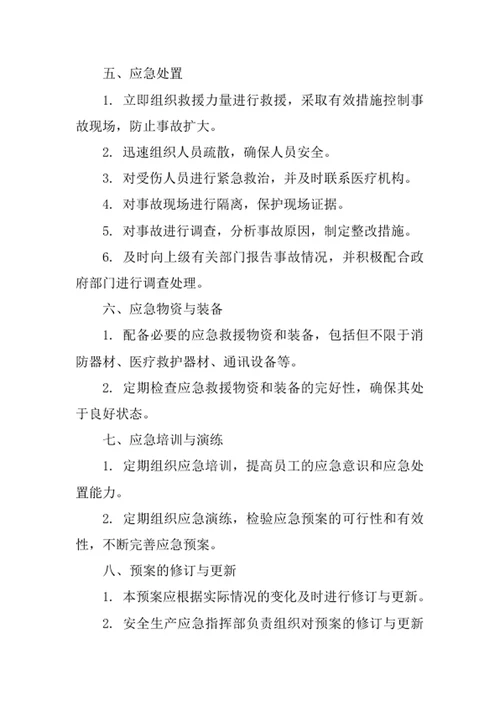 五、应急处置

1. 立即组织救援力量进行救援，采取有效措施控制事故现场，防止事故扩大。

2. 迅速组织人员疏散，确保人员安全。

3. 对受伤人员进行紧急救治，并及时联系医疗机构。

4. 对事故现场进行隔离，保护现场证据。

5. 对事故进行调查，分析事故原因，制定整改措施。

6. 及时向上级有关部门报告事故情况，并积极配合政府部门进行调查处理。

六、应急物资与装备

1. 配备必要的应急救援物资和装备，包括但不限于消防器材、医疗救护器材、通讯设备等。

2. 定期检查应急救援物资和装备的完好性，确保其处于良好状态。

七、应急培训与演练

1. 定期组织应急培训，提高员工的应急意识和应急处置能力。

2. 定期组织应急演练，检验应急预案的可行性和有效性，不断完善应急预案。

八、预案的修订与更新

1. 本预案应根据实际情况的变化及时进行修订与更新。

2. 安全生产应急指挥部负责组织对预案的修订与更新